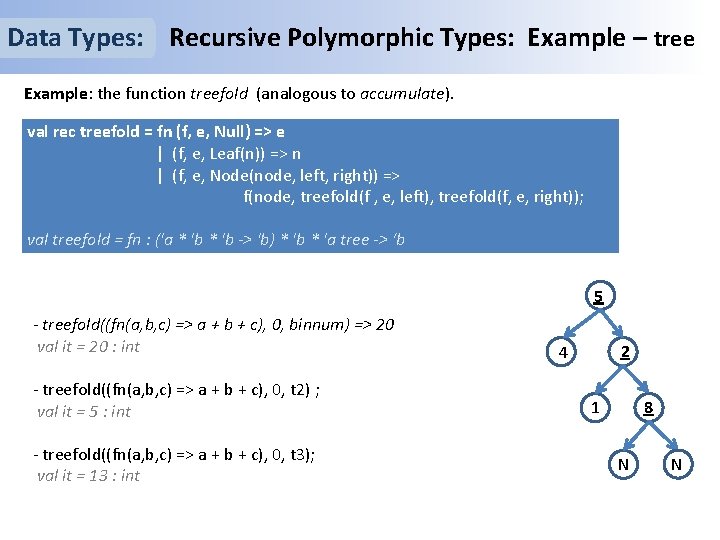 Data Types: Recursive Polymorphic Types: Example – tree

Example: the function treefold (analogous to accumulate).

val rec treefold = fn (f, e, Null) => e
| (f, e, Leaf(n)) => n
| (f, e, Node(node, left, right)) =>
f(node, treefold(f , e, left), treefold(f, e, right));

val treefold = fn : ('a * 'b * 'b -> 'b) * 'b * 'a tree -> 'b

- treefold((fn(a,b,c) => a + b + c), 0, binnum) => 20
val it = 20 : int

- treefold((fn(a,b,c) => a + b + c), 0, t2) ;
val it = 5 : int

- treefold((fn(a,b,c) => a + b + c), 0, t3);
val it = 13 : int

5
4
2
1
8
N
N